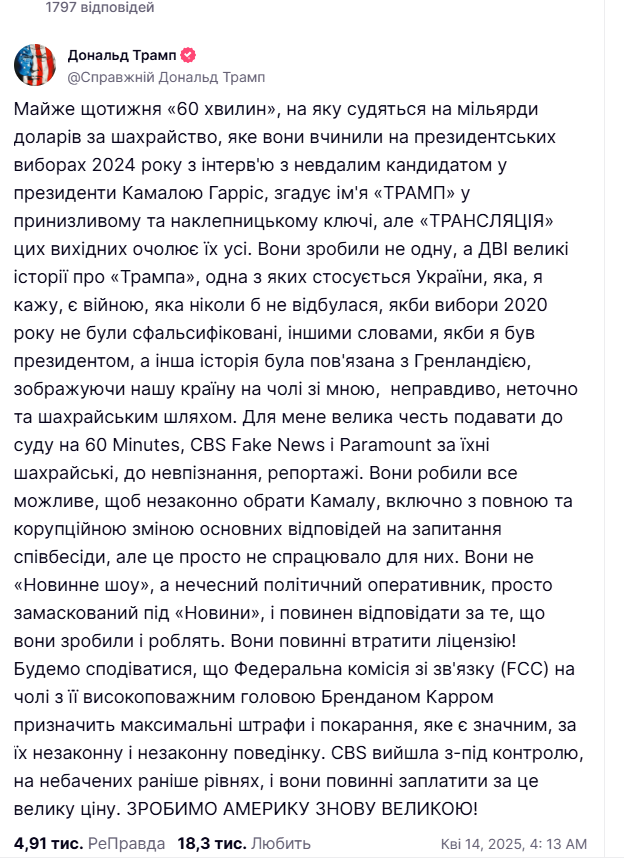 1797 відповідей

Дональд Трамп
@Справжній Дональд Трамп

Майже щотижня «60 хвилин», на яку судяться на мільярди доларів за шахрайство, яке вони вчинили на президентських виборах 2024 року з інтерв'ю з невдалим кандидатом у президенти Камалою Гарріс, згадує ім'я «ТРАМП» у принизливому та наклепницькому ключі, але «ТРАНСЛЯЦІЯ» цих вихідних очолює їх усі. Вони зробили не одну, а ДВІ великі історії про «Трампа», одна з яких стосується України, яка, я кажу, є війною, яка ніколи б не відбулася, якби вибори 2020 року не були сфальсифіковані, іншими словами, якби я був президентом, а інша історія була пов'язана з Гренландією, зображуючи нашу країну на чолі зі мною, неправдиво, неточно та шахрайським шляхом. Для мене велика честь подавати до суду на 60 Minutes, CBS Fake News і Paramount за їхні шахрайські, до невпізнання, репортажі. Вони робили все можливе, щоб незаконно обрати Камалу, включно з повною та корупційною зміною основних відповідей на запитання співбесіди, але це просто не спрацювало для них. Вони не «Новинне шоу», а нечесний політичний оперативник, просто замаскований під «Новини», і повинен відповідати за те, що вони зробили і роблять. Вони повинні втратити ліцензію! Будемо сподіватися, що Федеральна комісія зі зв'язку (FCC) на чолі з її високоповажним головою Бренданом Карром призначить максимальні штрафи і покарання, яке є значним, за їх незаконну і незаконну поведінку. CBS вийшла з-під контролю, на небачених раніше рівнях, і вони повинні заплатити за це велику ціну. ЗРОБИМО АМЕРИКУ ЗНОВУ ВЕЛИКОЮ!

4,91 тис. РеПравда 18,3 тис. Любить Кві 14, 2025, 4: 13 AM